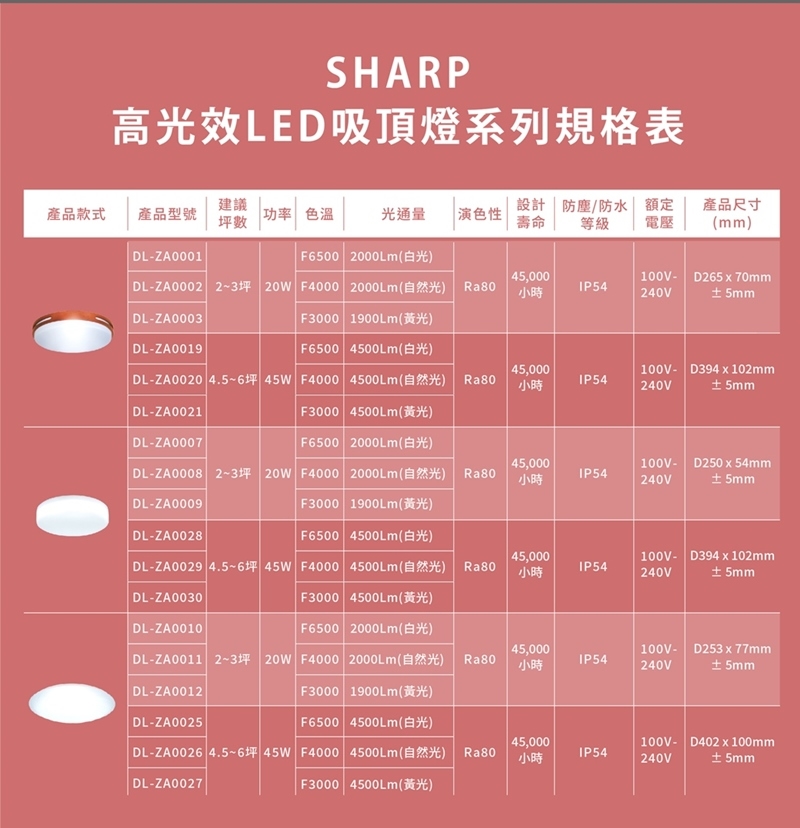 SHARP
高光效LED吸頂燈系列規格表

| 產品款式 | 產品型號 | 建議坪數 | 功率 | 色溫 | 光通量 | 演色性 | 設計壽命 | 防塵/防水等級 | 額定電壓 | 產品尺寸(mm) |
|---|---|---|---|---|---|---|---|---|---|---|
| | DL-ZA0001 | 2~3坪 | 20W | F6500 | 2000Lm(白光) | Ra80 | 45,000小時 | IP54 | 100V-240V | D265 x 70mm ± 5mm |
| | DL-ZA0002 | | | F4000 | 2000Lm(自然光) | | | | | |
| | DL-ZA0003 | | | F3000 | 1900Lm(黃光) | | | | | |
| | DL-ZA0019 | 4.5~6坪 | 45W | F6500 | 4500Lm(白光) | Ra80 | 45,000小時 | IP54 | 100V-240V | D394 x 102mm ± 5mm |
| | DL-ZA0020 | | | F4000 | 4500Lm(自然光) | | | | | |
| | DL-ZA0021 | | | F3000 | 4500Lm(黃光) | | | | | |
| | DL-ZA0007 | 2~3坪 | 20W | F6500 | 2000Lm(白光) | Ra80 | 45,000小時 | IP54 | 100V-240V | D250 x 54mm ± 5mm |
| | DL-ZA0008 | | | F4000 | 2000Lm(自然光) | | | | | |
| | DL-ZA0009 | | | F3000 | 1900Lm(黃光) | | | | | |
| | DL-ZA0028 | 4.5~6坪 | 45W | F6500 | 4500Lm(白光) | Ra80 | 45,000小時 | IP54 | 100V-240V | D394 x 102mm ± 5mm |
| | DL-ZA0029 | | | F4000 | 4500Lm(自然光) | | | | | |
| | DL-ZA0030 | | | F3000 | 4500Lm(黃光) | | | | | |
| | DL-ZA0010 | 2~3坪 | 20W | F6500 | 2000Lm(白光) | Ra80 | 45,000小時 | IP54 | 100V-240V | D253 x 77mm ± 5mm |
| | DL-ZA0011 | | | F4000 | 2000Lm(自然光) | | | | | |
| | DL-ZA0012 | | | F3000 | 1900Lm(黃光) | | | | | |
| | DL-ZA0025 | 4.5~6坪 | 45W | F6500 | 4500Lm(白光) | Ra80 | 45,000小時 | IP54 | 100V-240V | D402 x 100mm ± 5mm |
| | DL-ZA0026 | | | F4000 | 4500Lm(自然光) | | | | | |
| | DL-ZA0027 | | | F3000 | 4500Lm(黃光) | | | | | |